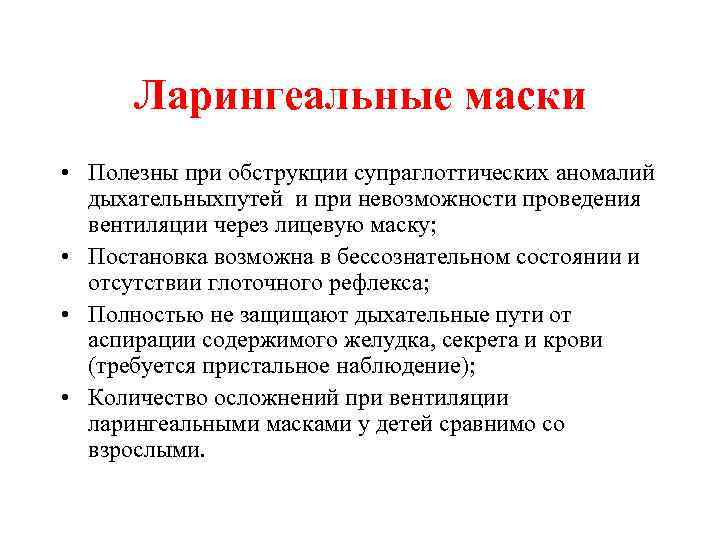 Ларингеальные маски

• Полезны при обструкции супраглоттических аномалий дыхательныхпутей и при невозможности проведения вентиляции через лицевую маску;
• Постановка возможна в бессознательном состоянии и отсутствии глоточного рефлекса;
• Полностью не защищают дыхательные пути от аспирации содержимого желудка, секрета и крови (требуется пристальное наблюдение);
• Количество осложнений при вентиляции ларингеальными масками у детей сравнимо со взрослыми.